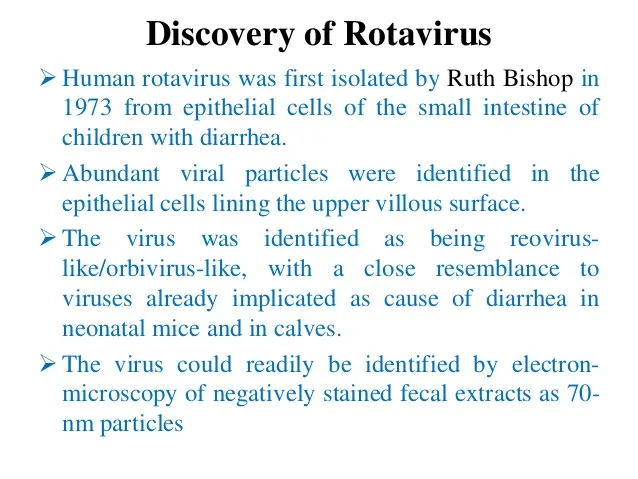 Discovery of Rotavirus

➢ Human rotavirus was first isolated by Ruth Bishop in 1973 from epithelial cells of the small intestine of children with diarrhea.

➢ Abundant viral particles were identified in the epithelial cells lining the upper villous surface.

➢ The virus was identified as being reovirus-like/orbivirus-like, with a close resemblance to viruses already implicated as cause of diarrhea in neonatal mice and in calves.

➢ The virus could readily be identified by electron-microscopy of negatively stained fecal extracts as 70-nm particles